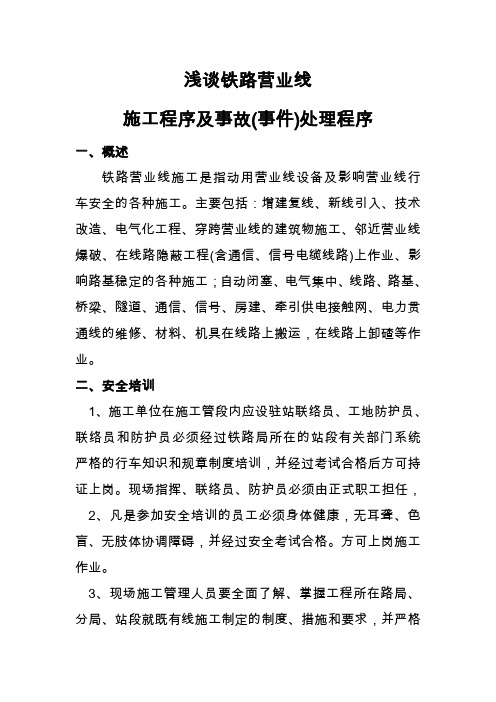 浅谈铁路营业线

施工程序及事故(事件)处理程序

一、概述

铁路营业线施工是指动用营业线设备及影响营业线行车安全的各种施工。主要包括：增建复线、新线引入、技术改造、电气化工程、穿跨营业线的建筑物施工、邻近营业线爆破、在线路隐蔽工程(含通信、信号电缆线路)上作业、影响路基稳定的各种施工；自动闭塞、电气集中、线路、路基、桥梁、隧道、通信、信号、房建、牵引供电接触网、电力贯通线的维修、材料、机具在线路上搬运，在线路上卸碴等作业。

二、安全培训

1、施工单位在施工管段内应设驻站联络员、工地防护员、联络员和防护员必须经过铁路局所在的站段有关部门系统严格的行车知识和规章制度培训，并经过考试合格后方可持证上岗。现场指挥、联络员、防护员必须由正式职工担任，

2、凡是参加安全培训的员工必须身体健康，无耳聋、色盲、无肢体协调障碍，并经过安全考试合格。方可上岗施工作业。

3、现场施工管理人员要全面了解、掌握工程所在路局、分局、站段就既有线施工制定的制度、措施和要求，并严格